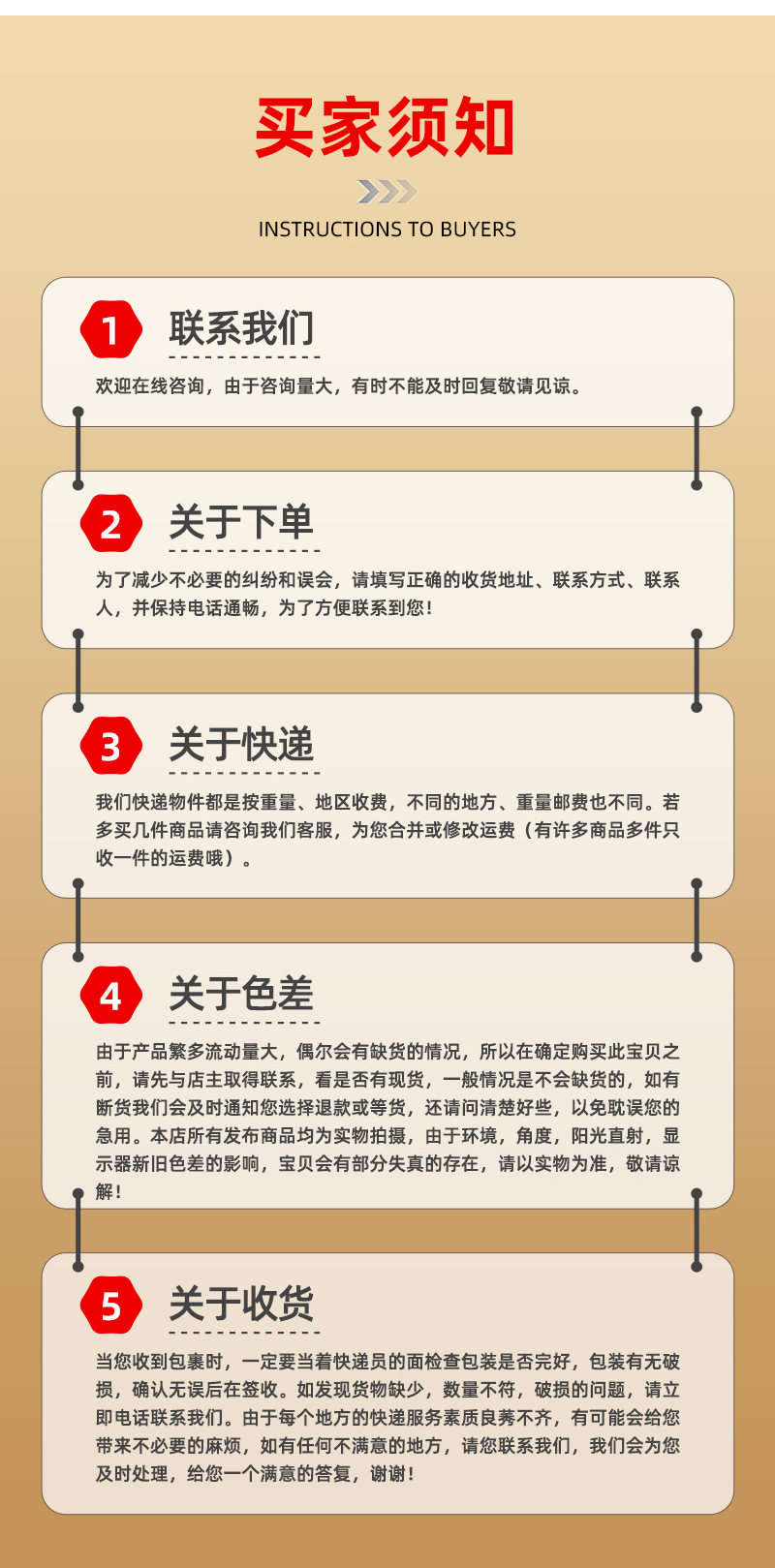 买家须知

INSTRUCTIONS TO BUYERS

1
联系我们

欢迎在线咨询，由于咨询量大，有时不能及时回复敬请见谅。

2
关于下单

为了减少不必要的纠纷和误会，请填写正确的收货地址、联系方式、联系人，并保持电话通畅，为了方便联系到您！

3
关于快递

我们快递物件都是按重量、地区收费，不同的地方、重量邮费也不同。若多买几件商品请咨询我们客服，为您合并或修改运费（有许多商品多件只收一件的运费哦）。

4
关于色差

由于产品繁多流动量大，偶尔会有缺货的情况，所以在确定购买此宝贝之前，请先与店主取得联系，看是否有现货，一般情况是不会缺货的，如有断货我们会及时通知您选择退款或等货，还请问清楚好些，以免耽误您的急用。本店所有发布商品均为实物拍摄，由于环境，角度，阳光直射，显示器新旧色差的影响，宝贝会有部分失真的存在，请以实物为准，敬请谅解！

5
关于收货

当您收到包裹时，一定要当着快递员的面检查包装是否完好，包装有无破损，确认无误后在签收。如发现货物缺少，数量不符，破损的问题，请立即电话联系我们。由于每个地方的快递服务素质良莠不齐，有可能会给您带来不必要的麻烦，如有任何不满意的地方，请您联系我们，我们会为您及时处理，给您一个满意的答复，谢谢！